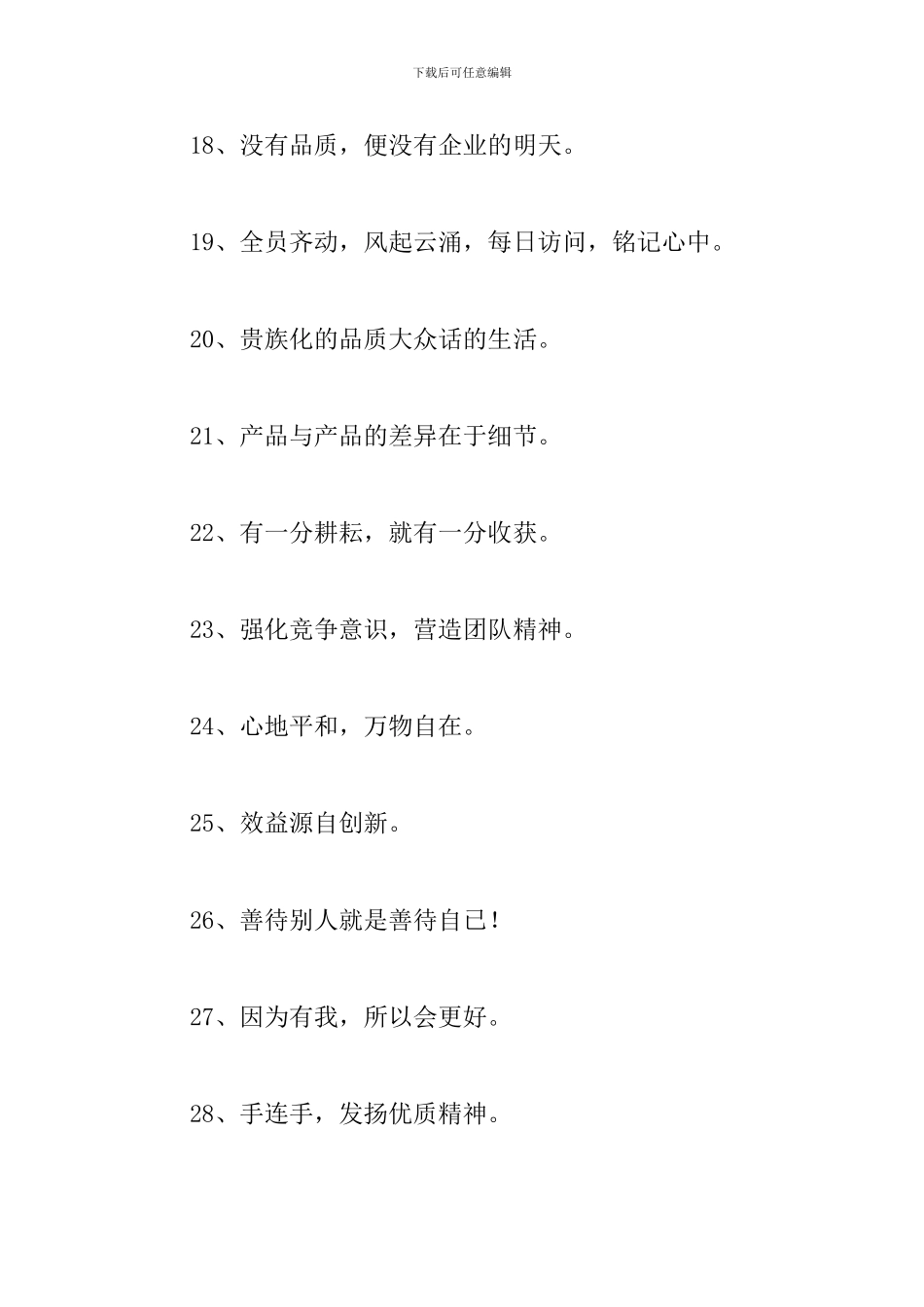 下载后可任意编辑

18、没有品质，便没有企业的明天。

19、全员齐动，风起云涌，每日访问，铭记心中。

20、贵族化的品质大众话的生活。

21、产品与产品的差异在于细节。

22、有一分耕耘，就有一分收获。

23、强化竞争意识，营造团队精神。

24、心地平和，万物自在。

25、效益源自创新。

26、善待别人就是善待自已！

27、因为有我，所以会更好。

28、手连手，发扬优质精神。